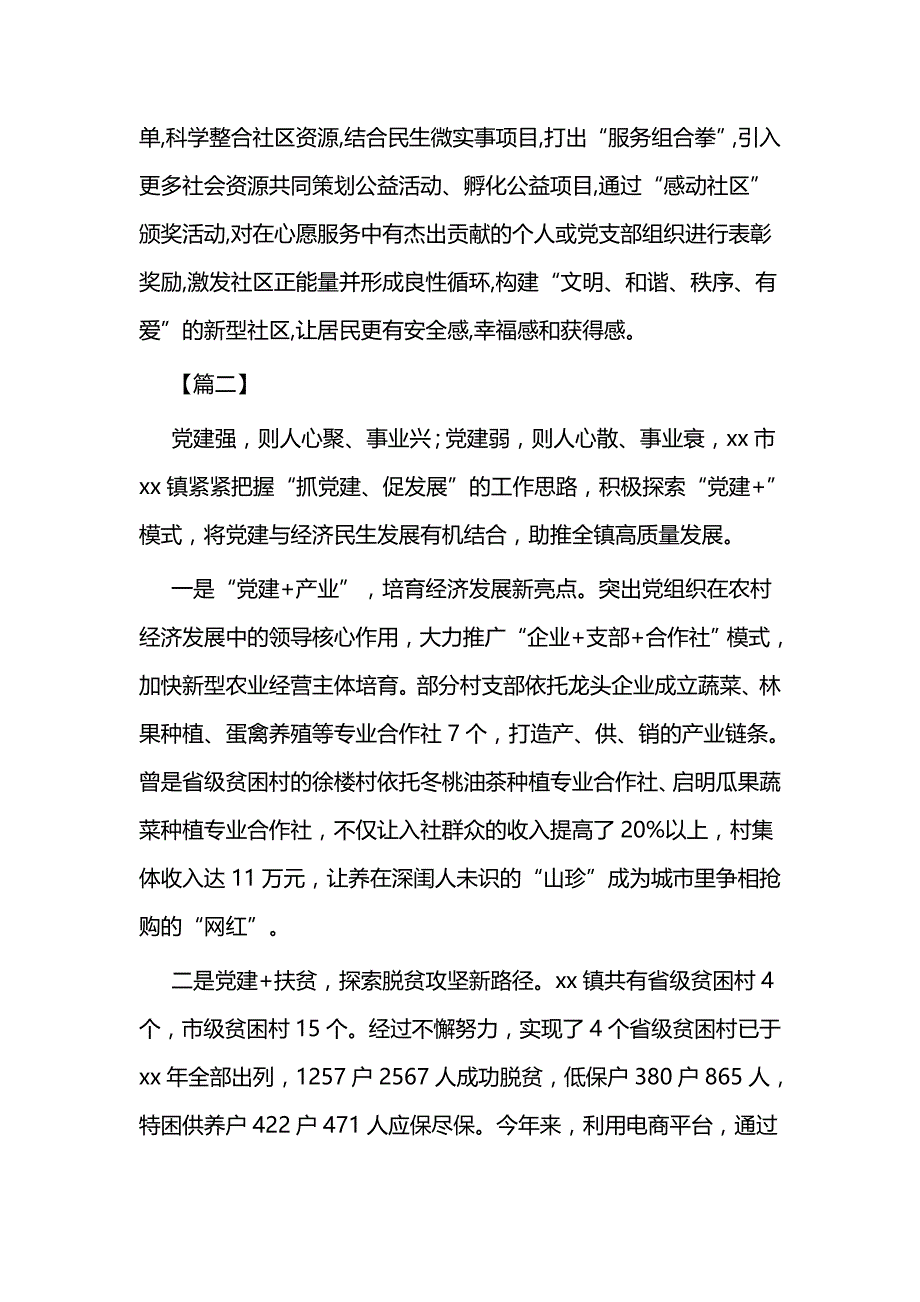 单,科学整合社区资源,结合民生微实事项目,打出“服务组合拳”,引入更多社会资源共同策划公益活动、孵化公益项目,通过“感动社区”颁奖活动,对在心愿服务中有杰出贡献的个人或党支部组织进行表彰奖励,激发社区正能量并形成良性循环,构建“文明、和谐、秩序、有爱”的新型社区,让居民更有安全感,幸福感和获得感。

【篇二】

党建强，则人心聚、事业兴；党建弱，则人心散、事业衰，xx 市 xx 镇紧紧把握“抓党建、促发展”的工作思路，积极探索“党建+”模式，将党建与经济民生发展有机结合，助推全镇高质量发展。

一是“党建+产业”，培育经济发展新亮点。突出党组织在农村经济发展中的领导核心作用，大力推广“企业+支部+合作社”模式，加快新型农业经营主体培育。部分村支部依托龙头企业成立蔬菜、林果种植、蛋禽养殖等专业合作社 7 个，打造产、供、销的产业链条。曾是省级贫困村的徐楼村依托冬桃油茶种植专业合作社、启明瓜果蔬菜种植专业合作社，不仅让入社群众的收入提高了 20%以上，村集体收入达 11 万元，让养在深闺人未识的“山珍”成为城市里争相抢购的“网红”。

二是党建+扶贫，探索脱贫攻坚新路径。xx 镇共有省级贫困村 4 个，市级贫困村 15 个。经过不懈努力，实现了 4 个省级贫困村已于 xx 年全部出列，1257 户 2567 人成功脱贫，低保户 380 户 865 人，特困供养户 422 户 471 人应保尽保。今年来，利用电商平台，通过